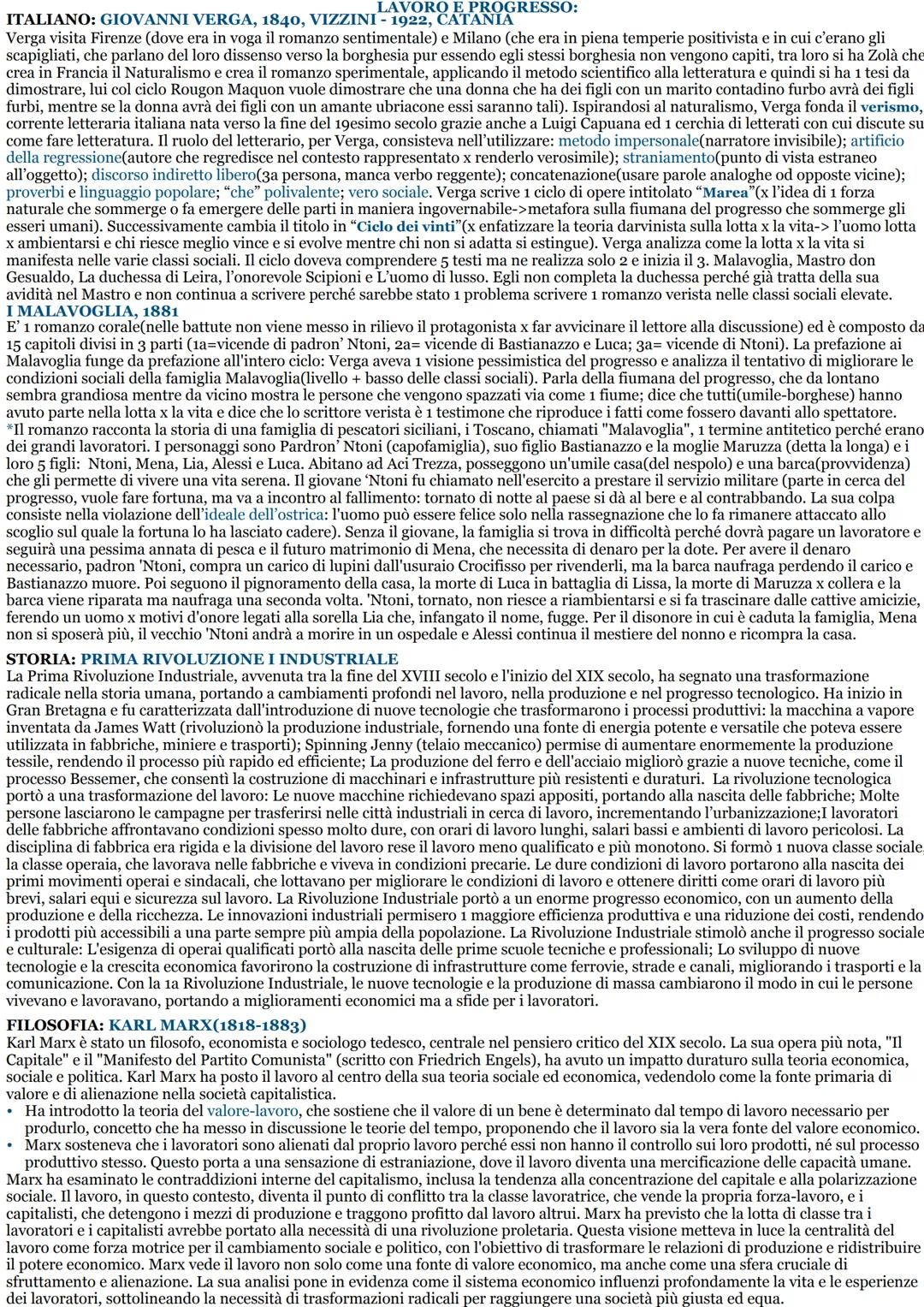 LAVORO E PROGRESSO:

ITALIANO: GIOVANNI VERGA, 1840, VIZZINI - 1922, CATANIA
Verga visita Firenze (dove era in voga il romanzo sentimentale) e Milano (che era in piena temperie positivista e in cui c'erano gli scapigliati, che parlano del loro dissenso verso la borghesia pur essendo egli stessi borghesia non vengono capiti, tra loro si ha Zolà che crea in Francia il Naturalismo e crea il romanzo sperimentale, applicando il metodo scientifico alla letteratura e quindi si ha 1 tesi da dimostrare, lui col ciclo Rougon Maquon vuole dimostrare che una donna che ha dei figli con un marito contadino furbo avrà dei figli furbi, mentre se la donna avrà dei figli con un amante ubriacone essi saranno tali). Ispirandosi al naturalismo, Verga fonda il verismo, corrente letteraria italiana nata verso la fine del 19esimo secolo grazie anche a Luigi Capuana ed 1 cerchia di letterati con cui discute su come fare letteratura. Il ruolo del letterario, per Verga, consisteva nell'utilizzare: metodo impersonale(narratore invisibile); artificio della regressione(autore che regredisce nel contesto rappresentato x renderlo verosimile); straniamento(punto di vista estraneo all'oggetto); discorso indiretto libero(3a persona, manca verbo reggente); concatenazione(usare parole analoghe od opposte vicine); proverbi e linguaggio popolare; "che" polivalente; vero sociale. Verga scrive 1 ciclo di opere intitolato "Marea"(x l'idea di 1 forza naturale che sommerge o fa emergere delle parti in maniera ingovernabile->metafora sulla fiumana del progresso che sommerge gli esseri umani). Successivamente cambia il titolo in "Ciclo dei vinti"(x enfatizzare la teoria darvinista sulla lotta x la vita-> l'uomo lotta x ambientarsi e chi riesce meglio vince e si evolve mentre chi non si adatta si estingue). Verga analizza come la lotta x la vita si manifesta nelle varie classi sociali. Il ciclo doveva comprendere 5 testi ma ne realizza solo 2 e inizia il 3. Malavoglia, Mastro don Gesualdo, La duchessa di Leira, l'onorevole Scipioni e L'uomo di lusso. Egli non completa la duchessa perché già tratta della sua avidità nel Mastro e non continua a scrivere perché sarebbe stato 1 problema scrivere 1 romanzo verista nelle classi sociali elevate.

I MALAVOGLIA, 1881
E' 1 romanzo corale(nelle battute non viene messo in rilievo il protagonista x far avvicinare il lettore alla discussione) ed è composto da 15 capitoli divisi in 3 parti (1a=vicende di padron' Ntoni, 2a= vicende di Bastianazzo e Luca; 3a= vicende di Ntoni). La prefazione ai Malavoglia funge da prefazione all'intero ciclo: Verga aveva 1 visione pessimistica del progresso e analizza il tentativo di migliorare le condizioni sociali della famiglia Malavoglia(livello + basso delle classi sociali). Parla della fiumana del progresso, che da lontano sembra grandiosa mentre da vicino mostra le persone che vengono spazzati via come 1 fiume; dice che tutti(umile-borghese) hanno avuto parte nella lotta x la vita e dice che lo scrittore verista è 1 testimone che riproduce i fatti come fossero davanti allo spettatore.
*Il romanzo racconta la storia di una famiglia di pescatori siciliani, i Toscano, chiamati "Malavoglia", 1 termine antitetico perché erano dei grandi lavoratori. I personaggi sono Pardron' Ntoni (capofamiglia), suo figlio Bastianazzo e la moglie Maruzza (detta la longa) e i loro 5 figli: Ntoni, Mena, Lia, Alessi e Luca. Abitano ad Aci Trezza, posseggono un'umile casa(del nespolo) e una barca(provvidenza) che gli permette di vivere una vita serena. Il giovane 'Ntoni fu chiamato nell'esercito a prestare il servizio militare (parte in cerca del progresso, vuole fare fortuna, ma va a incontro al fallimento: tornato di notte al paese si dà al bere e al contrabbando. La sua colpa consiste nella violazione dell'ideale dell'ostrica: l'uomo può essere felice solo nella rassegnazione che lo fa rimanere attaccato allo scoglio sul quale la fortuna lo ha lasciato cadere). Senza il giovane, la famiglia si trova in difficoltà perché dovrà pagare un lavoratore e seguirà una pessima annata di pesca e il futuro matrimonio di Mena, che necessita di denaro per la dote. Per avere il denaro necessario, padron 'Ntoni, compra un carico di lupini dall'usuraio Crocifisso per rivenderli, ma la barca naufraga perdendo il carico e Bastianazzo muore. Poi seguono il pignoramento della casa, la morte di Luca in battaglia di Lissa, la morte di Maruzza x collera e la barca viene riparata ma naufraga una seconda volta. 'Ntoni, tornato, non riesce a riambientarsi e si fa trascinare dalle cattive amicizie, ferendo un uomo x motivi d'onore legati alla sorella Lia che, infangato il nome, fugge. Per il disonore in cui è caduta la famiglia, Mena non si sposerà più, il vecchio 'Ntoni andrà a morire in un ospedale e Alessi continua il mestiere del nonno e ricompra la casa.

STORIA: PRIMA RIVOLUZIONE I INDUSTRIALE
La Prima Rivoluzione Industriale, avvenuta tra la fine del XVIII secolo e l'inizio del XIX secolo, ha segnato una trasformazione radicale nella storia umana, portando a cambiamenti profondi nel lavoro, nella produzione e nel progresso tecnologico. Ha inizio in Gran Bretagna e fu caratterizzata dall'introduzione di nuove tecnologie che trasformarono i processi produttivi: la macchina a vapore inventata da James Watt (rivoluzionò la produzione industriale, fornendo una fonte di energia potente e versatile che poteva essere utilizzata in fabbriche, miniere e trasporti); Spinning Jenny (telaio meccanico) permise di aumentare enormemente la produzione tessile, rendendo il processo più rapido ed efficiente; La produzione del ferro e dell'acciaio migliorò grazie a nuove tecniche, come il processo Bessemer, che consentì la costruzione di macchinari e infrastrutture più resistenti e duraturi. La rivoluzione tecnologica portò a una trasformazione del lavoro: Le nuove macchine richiedevano spazi appositi, portando alla nascita delle fabbriche; Molte persone lasciarono le campagne per trasferirsi nelle città industriali in cerca di lavoro, incrementando l'urbanizzazione;I lavoratori delle fabbriche affrontavano condizioni spesso molto dure, con orari di lavoro lunghi, salari bassi e ambienti di lavoro pericolosi. La disciplina di fabbrica era rigida e la divisione del lavoro rese il lavoro meno qualificato e più monotono. Si formò 1 nuova classe sociale, la classe operaia, che lavorava nelle fabbriche e viveva in condizioni precarie. Le dure condizioni di lavoro portarono alla nascita dei primi movimenti operai e sindacali, che lottavano per migliorare le condizioni di lavoro e ottenere diritti come orari di lavoro più brevi, salari equi e sicurezza sul lavoro. La Rivoluzione Industriale portò a un enorme progresso economico, con un aumento della produzione e della ricchezza. Le innovazioni industriali permisero 1 maggiore efficienza produttiva e una riduzione dei costi, rendendo i prodotti più accessibili a una parte sempre più ampia della popolazione. La Rivoluzione Industriale stimolò anche il progresso sociale e culturale: L'esigenza di operai qualificati portò alla nascita delle prime scuole tecniche e professionali; Lo sviluppo di nuove tecnologie e la crescita economica favorirono la costruzione di infrastrutture come ferrovie, strade e canali, migliorando i trasporti e la comunicazione. Con la 1a Rivoluzione Industriale, le nuove tecnologie e la produzione di massa cambiarono il modo in cui le persone vivevano e lavoravano, portando a miglioramenti economici ma a sfide per i lavoratori.

FILOSOFIA: KARL MARX(1818-1883)
Karl Marx è stato un filosofo, economista e sociologo tedesco, centrale nel pensiero critico del XIX secolo. La sua opera più nota, "Il Capitale" e il "Manifesto del Partito Comunista" (scritto con Friedrich Engels), ha avuto un impatto duraturo sulla teoria economica, sociale e politica. Karl Marx ha posto il lavoro al centro della sua teoria sociale ed economica, vedendolo come la fonte primaria di valore e di alienazione nella società capitalistica.
• Ha introdotto la teoria del valore-lavoro, che sostiene che il valore di un bene è determinato dal tempo di lavoro necessario per produrlo, concetto che ha messo in discussione le teorie del tempo, proponendo che il lavoro sia la vera fonte del valore economico.
• Marx sosteneva che i lavoratori sono alienati dal proprio lavoro perché essi non hanno il controllo sui loro prodotti, né sul processo produttivo stesso. Questo porta a una sensazione di estraniazione, dove il lavoro diventa una mercificazione delle capacità umane.
Marx ha esaminato le contraddizioni interne del capitalismo, inclusa la tendenza alla concentrazione del capitale e alla polarizzazione sociale. Il lavoro, in questo contesto, diventa il punto di conflitto tra la classe lavoratrice, che vende la propria forza-lavoro, e i capitalisti, che detengono i mezzi di produzione e traggono profitto dal lavoro altrui. Marx ha previsto che la lotta di classe tra i lavoratori e i capitalisti avrebbe portato alla necessità di una rivoluzione proletaria. Questa visione metteva in luce la centralità del lavoro come forza motrice per il cambiamento sociale e politico, con l'obiettivo di trasformare le relazioni di produzione e ridistribuire il potere economico. Marx vede il lavoro non solo come una fonte di valore economico, ma anche come una sfera cruciale di sfruttamento e alienazione. La sua analisi pone in evidenza come il sistema economico influenzi profondamente la vita e le esperienze dei lavoratori, sottolineando la necessità di trasformazioni radicali per raggiungere una società più giusta ed equa.